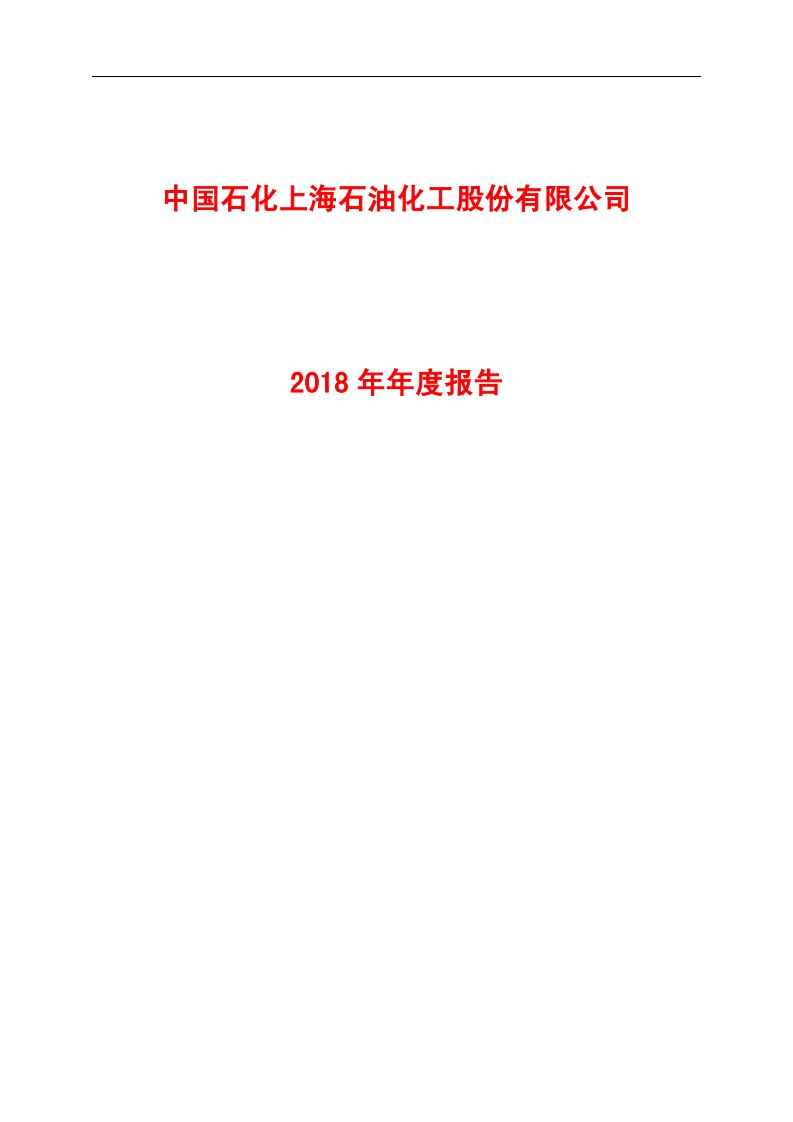 中国石化上海石油化工股份有限公司

2018 年年度报告